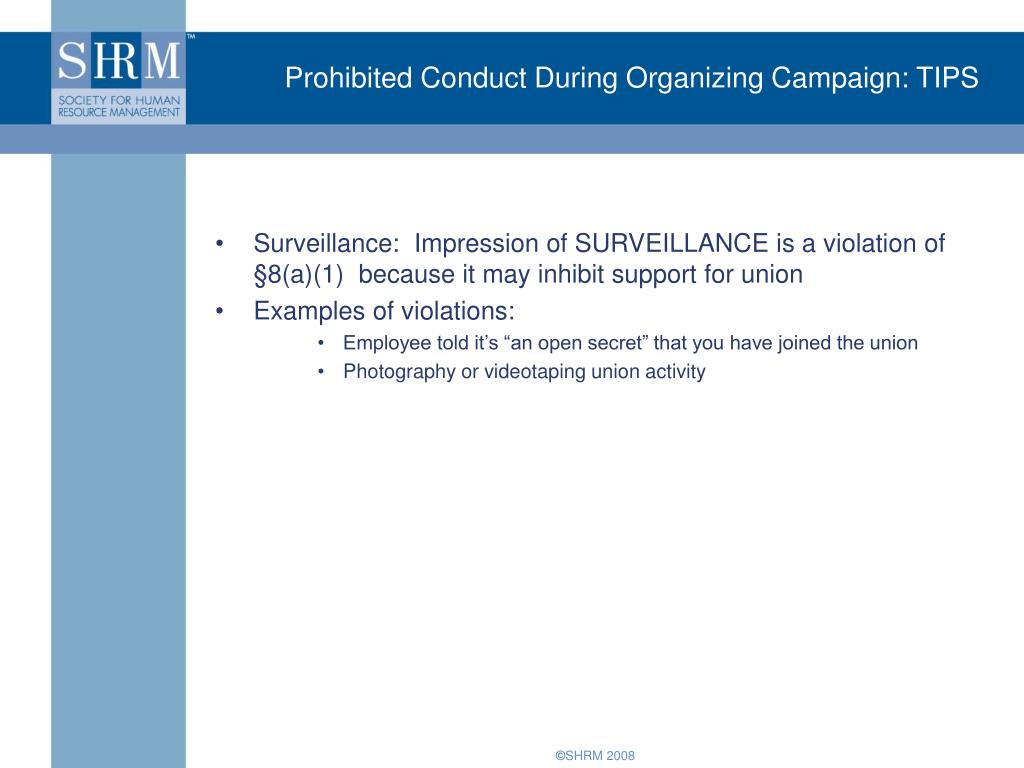 SHRM™
SOCIETY FOR HUMAN RESOURCE MANAGEMENT

Prohibited Conduct During Organizing Campaign: TIPS

• Surveillance: Impression of SURVEILLANCE is a violation of §8(a)(1) because it may inhibit support for union
• Examples of violations:
  • Employee told it's "an open secret" that you have joined the union
  • Photography or videotaping union activity

©SHRM 2008